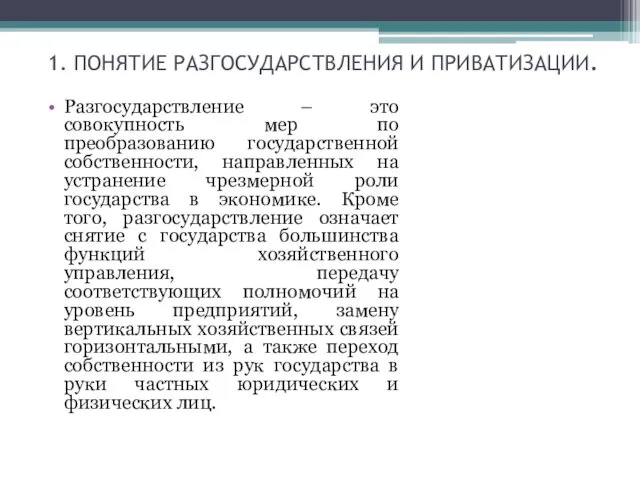 1. ПОНЯТИЕ РАЗГОСУДАРСТВЛЕНИЯ И ПРИВАТИЗАЦИИ.

• Разгосударствление – это совокупность мер по преобразованию государственной собственности, направленных на устранение чрезмерной роли государства в экономике. Кроме того, разгосударствление означает снятие с государства большинства функций хозяйственного управления, передачу соответствующих полномочий на уровень предприятий, замену вертикальных хозяйственных связей горизонтальными, а также переход собственности из рук государства в руки частных юридических и физических лиц.